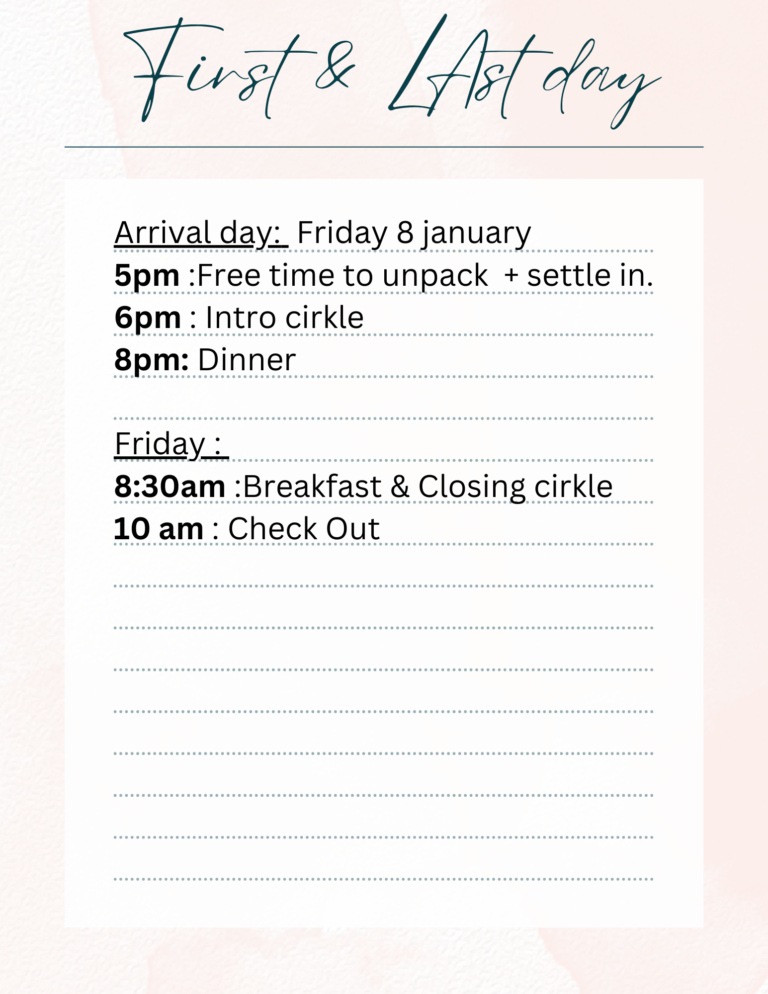 First & LAst day

Arrival day: Friday 8 january
5pm :Free time to unpack + settle in.
6pm : Intro cirkle
8pm: Dinner

Friday :
8:30am :Breakfast & Closing cirkle
10 am : Check Out